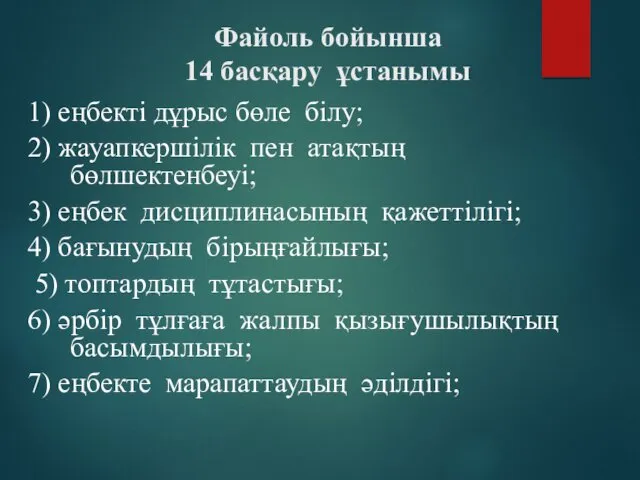 Файоль бойынша
14 басқару ұстанымы

1) еңбекті дұрыс бөле білу;

2) жауапкершілік пен атақтың бөлшектенбеуі;

3) еңбек дисциплинасының қажеттілігі;

4) бағынудың бірыңғайлығы;

5) топтардың тұтастығы;

6) әрбір тұлғаға жалпы қызығушылықтың басымдылығы;

7) еңбекте марапаттаудың әділдігі;